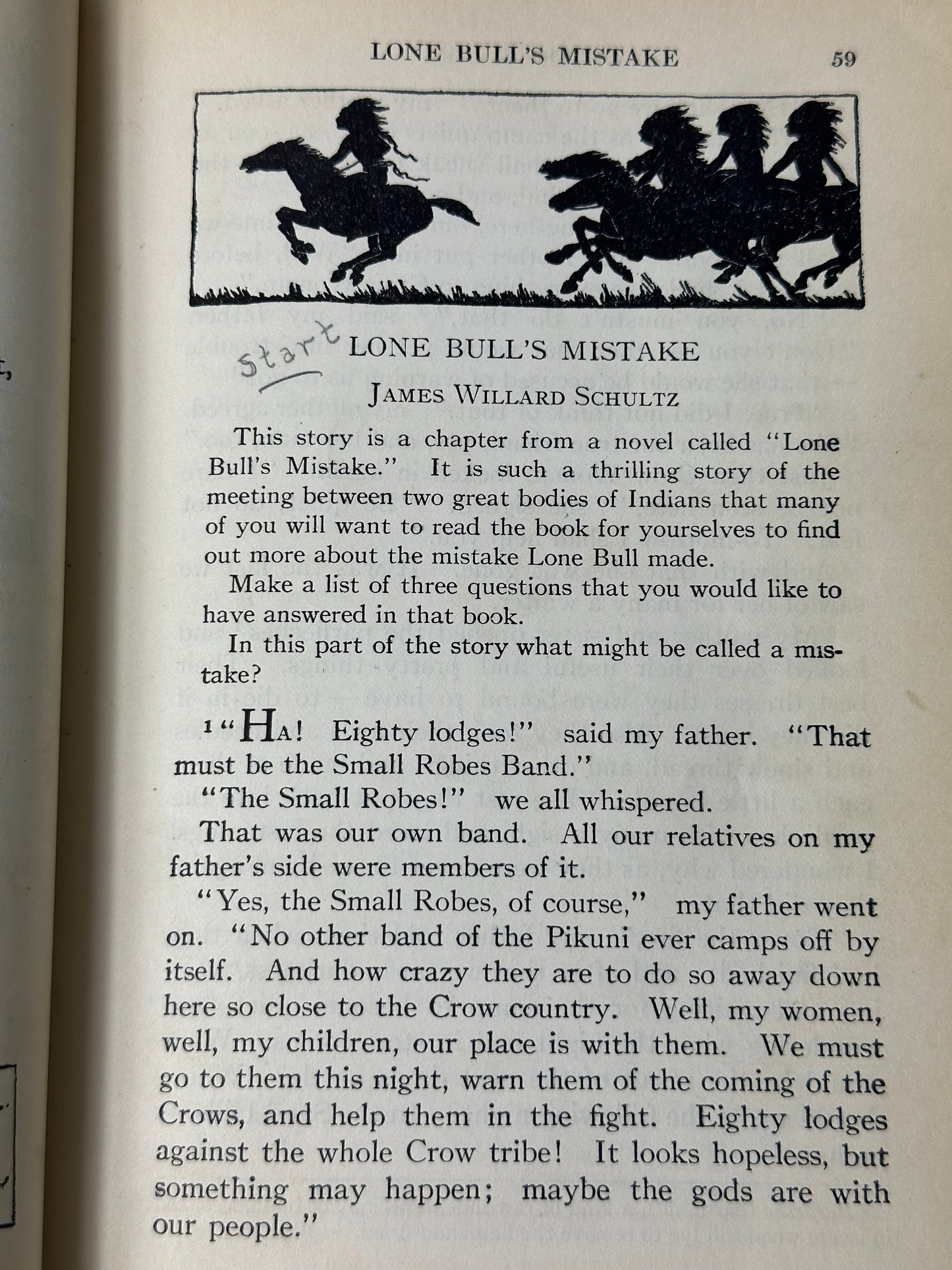 LONE BULL'S MISTAKE 59

Start

LONE BULL'S MISTAKE

JAMES WILLARD SCHULTZ

This story is a chapter from a novel called "Lone Bull's Mistake." It is such a thrilling story of the meeting between two great bodies of Indians that many of you will want to read the book for yourselves to find out more about the mistake Lone Bull made.

Make a list of three questions that you would like to have answered in that book.

In this part of the story what might be called a mistake?

¹ "HA! Eighty lodges!" said my father. "That must be the Small Robes Band."

"The Small Robes!" we all whispered.

That was our own band. All our relatives on my father's side were members of it.

"Yes, the Small Robes, of course," my father went on. "No other band of the Pikuni ever camps off by itself. And how crazy they are to do so away down here so close to the Crow country. Well, my women, well, my children, our place is with them. We must go to them this night, warn them of the coming of the Crows, and help them in the fight. Eighty lodges against the whole Crow tribe! It looks hopeless, but something may happen; maybe the gods are with our people."